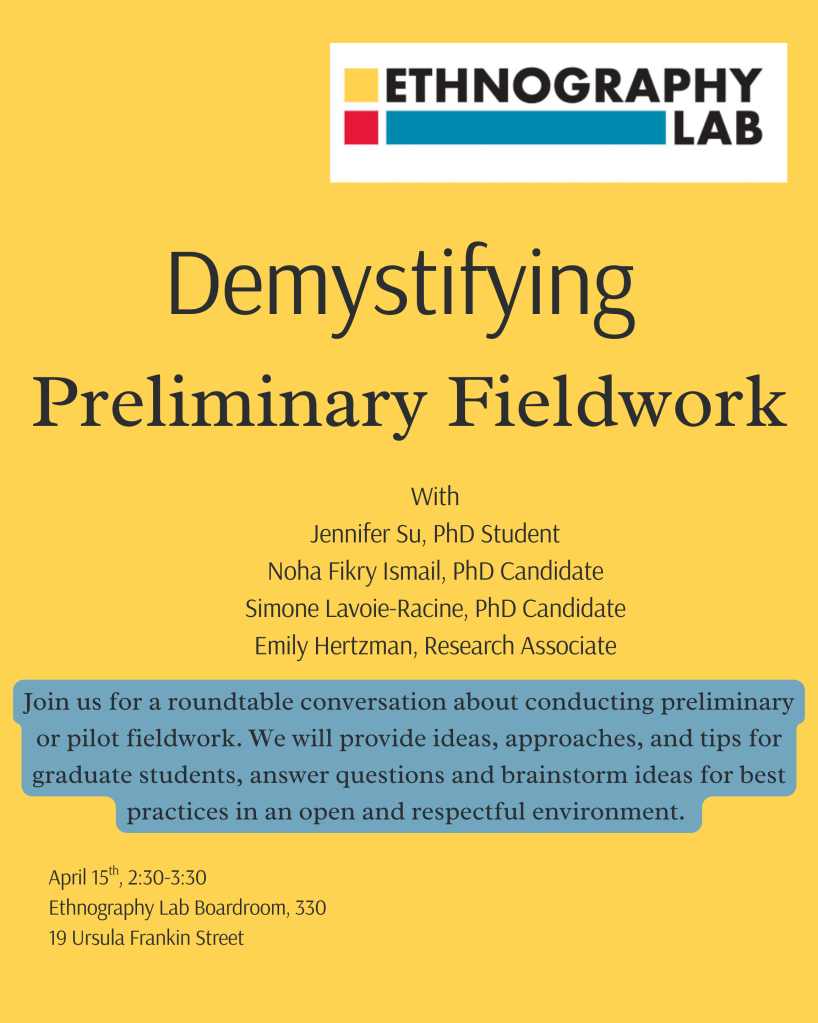 ETHNOGRAPHY LAB

Demystifying
Preliminary Fieldwork

With
Jennifer Su, PhD Student
Noha Fikry Ismail, PhD Candidate
Simone Lavoie-Racine, PhD Candidate
Emily Hertzman, Research Associate

Join us for a roundtable conversation about conducting preliminary or pilot fieldwork. We will provide ideas, approaches, and tips for graduate students, answer questions and brainstorm ideas for best practices in an open and respectful environment.

April 15$^{th}$, 2:30-3:30
Ethnography Lab Boardroom, 330
19 Ursula Frankin Street